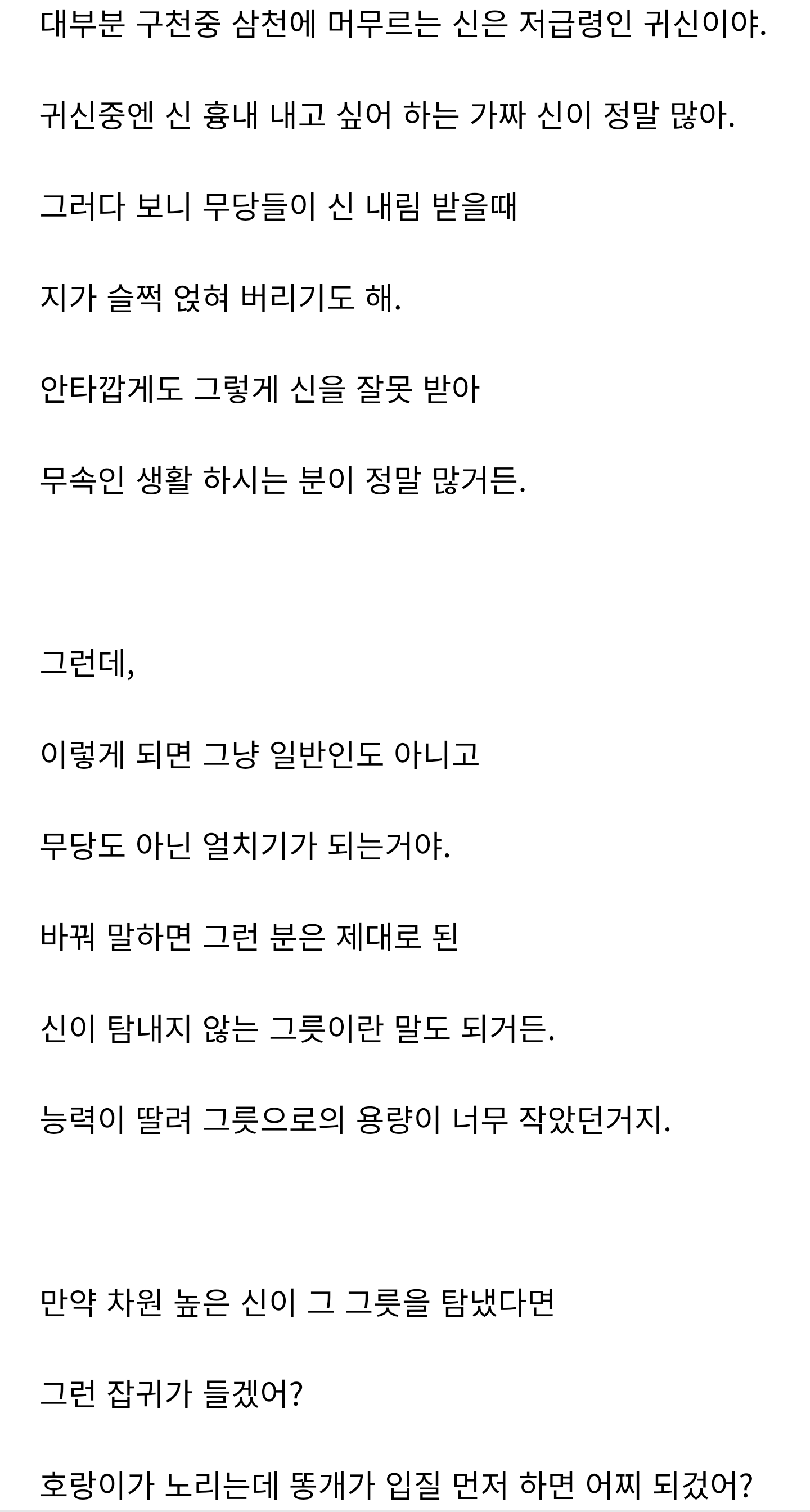 대부분 구천중 삼천에 머무르는 신은 저급령인 귀신이야.

귀신중엔 신 흉내 내고 싶어 하는 가짜 신이 정말 많아.

그러다 보니 무당들이 신 내림 받을때

지가 슬쩍 얹혀 버리기도 해.

안타깝게도 그렇게 신을 잘못 받아

무속인 생활 하시는 분이 정말 많거든.

그런데,

이렇게 되면 그냥 일반인도 아니고

무당도 아닌 얼치기가 되는거야.

바꿔 말하면 그런 분은 제대로 된

신이 탐내지 않는 그릇이란 말도 되거든.

능력이 딸려 그릇으로의 용량이 너무 작았던거지.

만약 차원 높은 신이 그 그릇을 탐냈다면

그런 잡귀가 들겠어?

호랑이가 노리는데 똥개가 입질 먼저 하면 어찌 되겠어?